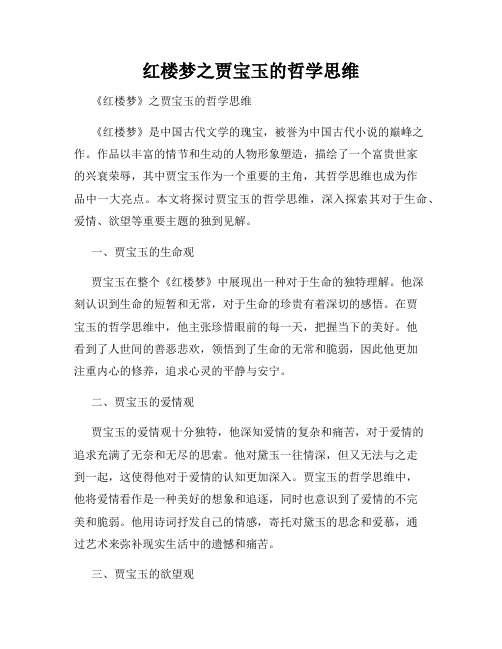 红楼梦之贾宝玉的哲学思维

《红楼梦》之贾宝玉的哲学思维

《红楼梦》是中国古代文学的瑰宝，被誉为中国古代小说的巅峰之作。作品以丰富的情节和生动的人物形象塑造，描绘了一个富贵世家的兴衰荣辱，其中贾宝玉作为一个重要的主角，其哲学思维也成为作品中一大亮点。本文将探讨贾宝玉的哲学思维，深入探索其对于生命、爱情、欲望等重要主题的独到见解。

一、贾宝玉的生命观

贾宝玉在整个《红楼梦》中展现出一种对于生命的独特理解。他深刻认识到生命的短暂和无常，对于生命的珍贵有着深切的感悟。在贾宝玉的哲学思维中，他主张珍惜眼前的每一天，把握当下的美好。他看到了人世间的善恶悲欢，领悟到了生命的无常和脆弱，因此他更加注重内心的修养，追求心灵的平静与安宁。

二、贾宝玉的爱情观

贾宝玉的爱情观十分独特，他深知爱情的复杂和痛苦，对于爱情的追求充满了无奈和无尽的思索。他对黛玉一往情深，但又无法与之走到一起，这使得他对于爱情的认知更加深入。贾宝玉的哲学思维中，他将爱情看作是一种美好的想象和追逐，同时也意识到了爱情的不完美和脆弱。他用诗词抒发自己的情感，寄托对黛玉的思念和爱慕，通过艺术来弥补现实生活中的遗憾和痛苦。

三、贾宝玉的欲望观